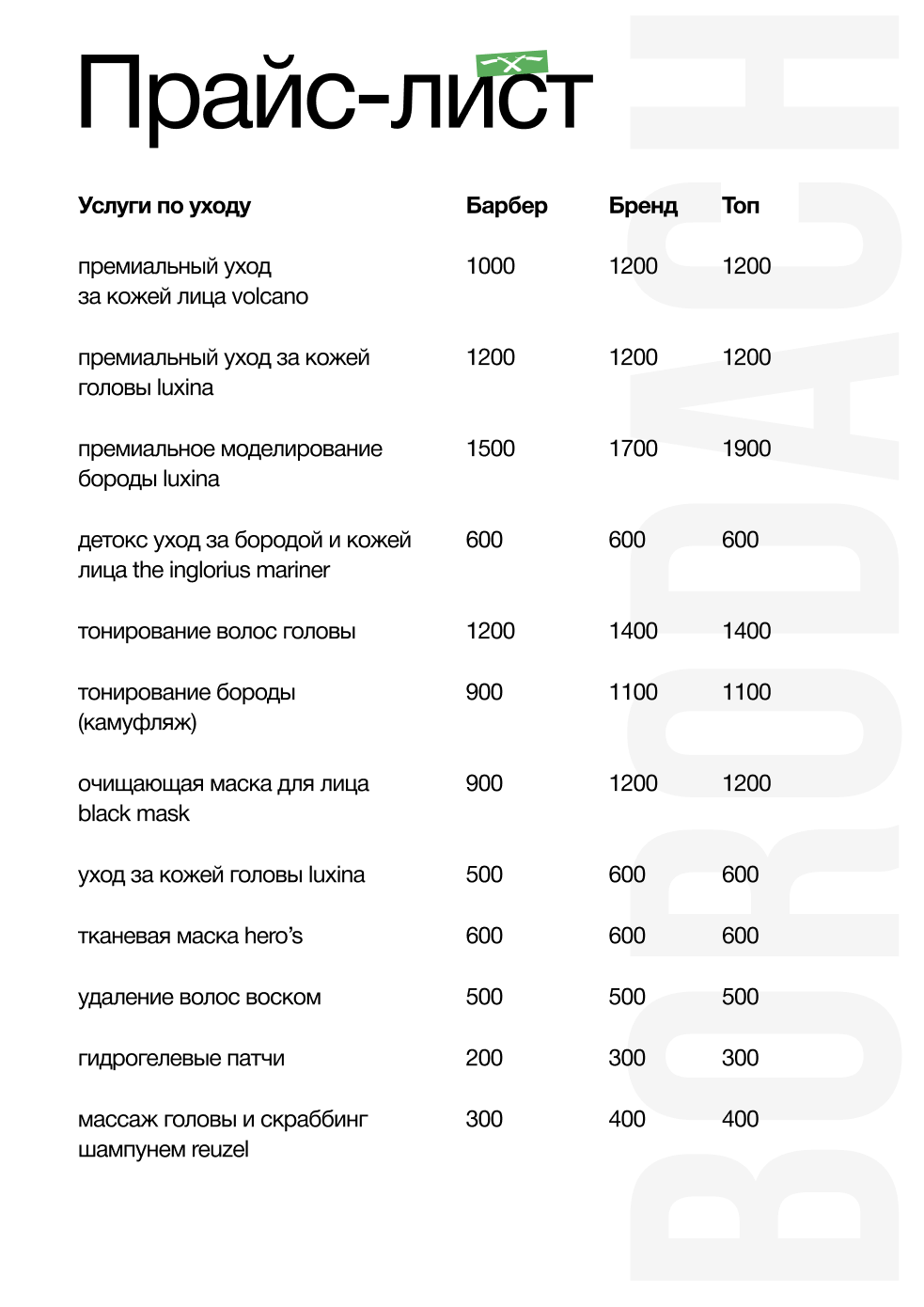 Прайс-лист

| Услуги по уходу | Барбер | Бренд | Топ |
|---|---|---|---|
| премиальный уход за кожей лица volcano | 1000 | 1200 | 1200 |
| премиальный уход за кожей головы luxina | 1200 | 1200 | 1200 |
| премиальное моделирование бороды luxina | 1500 | 1700 | 1900 |
| детокс уход за бородой и кожей лица the inglorius mariner | 600 | 600 | 600 |
| тонирование волос головы | 1200 | 1400 | 1400 |
| тонирование бороды (камуфляж) | 900 | 1100 | 1100 |
| очищающая маска для лица black mask | 900 | 1200 | 1200 |
| уход за кожей головы luxina | 500 | 600 | 600 |
| тканевая маска hero's | 600 | 600 | 600 |
| удаление волос воском | 500 | 500 | 500 |
| гидрогелевые патчи | 200 | 300 | 300 |
| массаж головы и скраббинг шампунем reuzel | 300 | 400 | 400 |

BORODACH